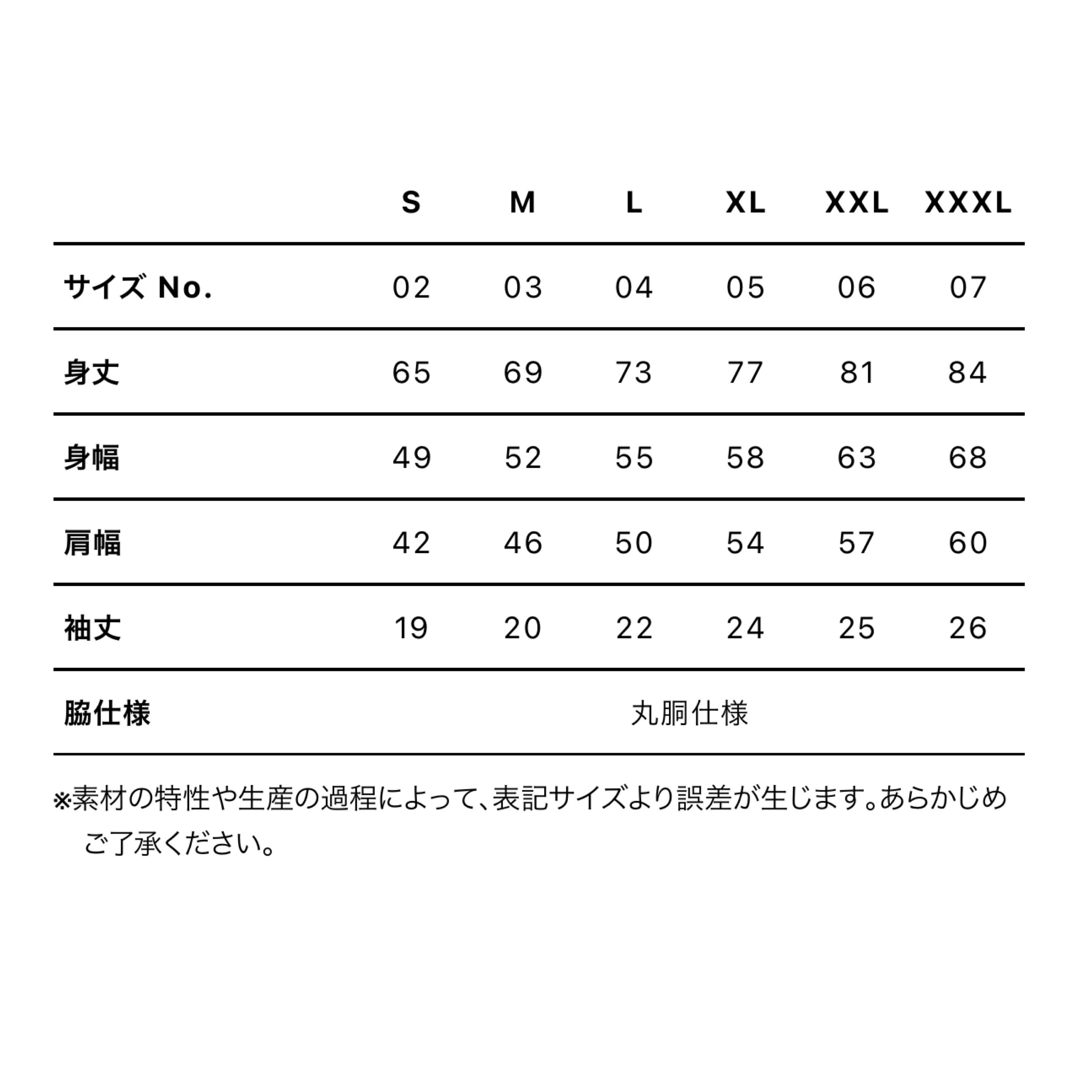 |  | S | M | L | XL | XXL | XXXL |
|---|---|---|---|---|---|---|
| サイズ No. | 02 | 03 | 04 | 05 | 06 | 07 |
| 身丈 | 65 | 69 | 73 | 77 | 81 | 84 |
| 身幅 | 49 | 52 | 55 | 58 | 63 | 68 |
| 肩幅 | 42 | 46 | 50 | 54 | 57 | 60 |
| 袖丈 | 19 | 20 | 22 | 24 | 25 | 26 |
| 脇仕様 | 丸胴仕様 |  |  |  |  |  |

※素材の特性や生産の過程によって、表記サイズより誤差が生じます。あらかじめご了承ください。